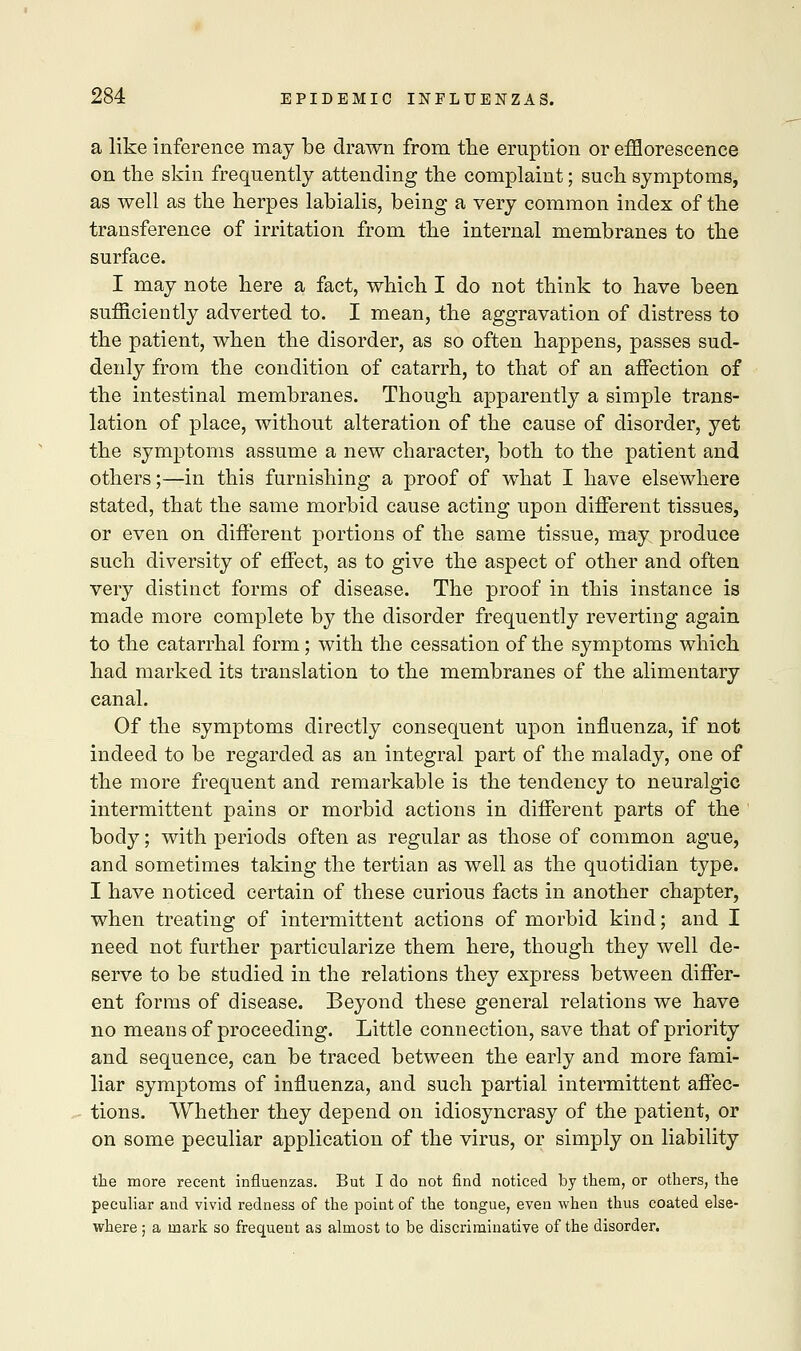 284 EPIDEMIC INFLUENZAS.

a like inference may be drawn from the eruption or efflorescence on the skin frequently attending the complaint; such symptoms, as well as the herpes labialis, being a very common index of the transference of irritation from the internal membranes to the surface.

I may note here a fact, which I do not think to have been sufficiently adverted to. I mean, the aggravation of distress to the patient, when the disorder, as so often happens, passes suddenly from the condition of catarrh, to that of an affection of the intestinal membranes. Though apparently a simple translation of place, without alteration of the cause of disorder, yet the symptoms assume a new character, both to the patient and others;—in this furnishing a proof of what I have elsewhere stated, that the same morbid cause acting upon different tissues, or even on different portions of the same tissue, may produce such diversity of effect, as to give the aspect of other and often very distinct forms of disease. The proof in this instance is made more complete by the disorder frequently reverting again to the catarrhal form; with the cessation of the symptoms which had marked its translation to the membranes of the alimentary canal.

Of the symptoms directly consequent upon influenza, if not indeed to be regarded as an integral part of the malady, one of the more frequent and remarkable is the tendency to neuralgic intermittent pains or morbid actions in different parts of the body; with periods often as regular as those of common ague, and sometimes taking the tertian as well as the quotidian type. I have noticed certain of these curious facts in another chapter, when treating of intermittent actions of morbid kind; and I need not further particularize them here, though they well deserve to be studied in the relations they express between different forms of disease. Beyond these general relations we have no means of proceeding. Little connection, save that of priority and sequence, can be traced between the early and more familiar symptoms of influenza, and such partial intermittent affections. Whether they depend on idiosyncrasy of the patient, or on some peculiar application of the virus, or simply on liability

the more recent influenzas. But I do not find noticed by them, or others, the peculiar and vivid redness of the point of the tongue, even when thus coated elsewhere; a mark so frequent as almost to be discriminative of the disorder.